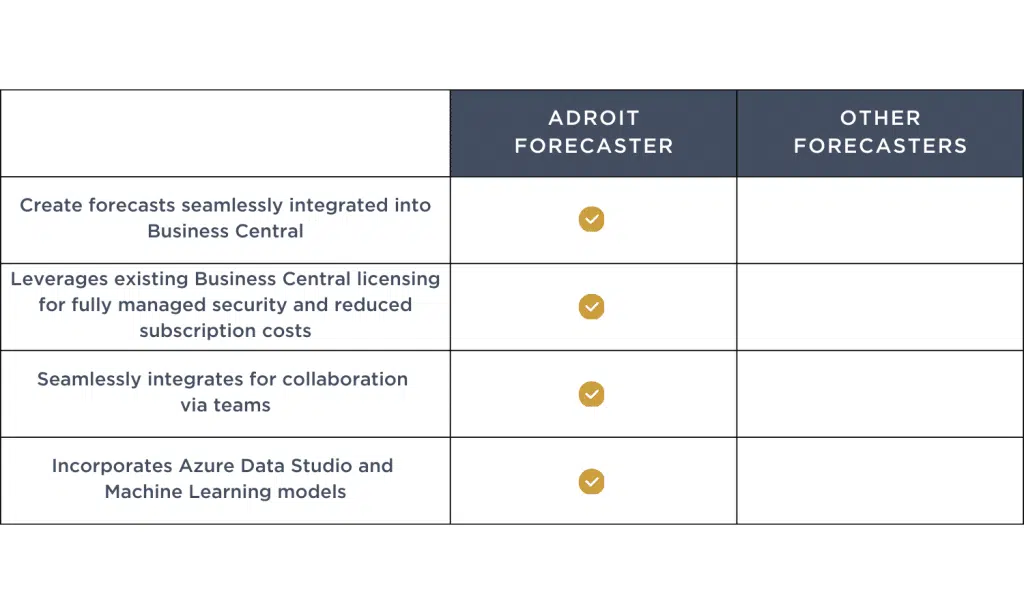 | | ADROIT FORECASTER | OTHER FORECASTERS |
|---|---|---|
| Create forecasts seamlessly integrated into Business Central | ✓ | |
| Leverages existing Business Central licensing for fully managed security and reduced subscription costs | ✓ | |
| Seamlessly integrates for collaboration via teams | ✓ | |
| Incorporates Azure Data Studio and Machine Learning models | ✓ | |